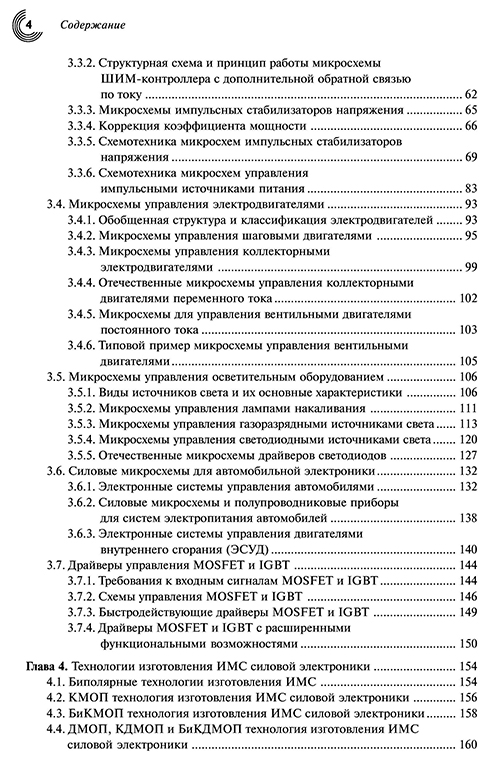 4 Содержание

3.3.2. Структурная схема и принцип работы микросхемы ШИМ-контроллера с дополнительной обратной связью по току ... 62
3.3.3. Микросхемы импульсных стабилизаторов напряжения ... 65
3.3.4. Коррекция коэффициента мощности ... 66
3.3.5. Схемотехника микросхем импульсных стабилизаторов напряжения ... 69
3.3.6. Схемотехника микросхем управления импульсными источниками питания ... 83
3.4. Микросхемы управления электродвигателями ... 93
3.4.1. Обобщенная структура и классификация электродвигателей ... 93
3.4.2. Микросхемы управления шаговыми двигателями ... 95
3.4.3. Микросхемы управления коллекторными электродвигателями ... 99
3.4.4. Отечественные микросхемы управления коллекторными двигателями переменного тока ... 102
3.4.5. Микросхемы для управления вентильными двигателями постоянного тока ... 103
3.4.6. Типовой пример микросхемы управления вентильными двигателями ... 105
3.5. Микросхемы управления осветительным оборудованием ... 106
3.5.1. Виды источников света и их основные характеристики ... 106
3.5.2. Микросхемы управления лампами накаливания ... 111
3.5.3. Микросхемы управления газоразрядными источниками света ... 113
3.5.4. Микросхемы управления светодиодными источниками света ... 120
3.5.5. Отечественные микросхемы драйверов светодиодов ... 127
3.6. Силовые микросхемы для автомобильной электроники ... 132
3.6.1. Электронные системы управления автомобилями ... 132
3.6.2. Силовые микросхемы и полупроводниковые приборы для систем электропитания автомобилей ... 138
3.6.3. Электронные системы управления двигателями внутреннего сгорания (ЭСУД) ... 140
3.7. Драйверы управления MOSFET и IGBT ... 144
3.7.1. Требования к входным сигналам MOSFET и IGBT ... 144
3.7.2. Схемы управления MOSFET и IGBT ... 146
3.7.3. Быстродействующие драйверы MOSFET и IGBT ... 149
3.7.4. Драйверы MOSFET и IGBT с расширенными функциональными возможностями ... 150

Глава 4. Технологии изготовления ИМС силовой электроники ... 154
4.1. Биполярные технологии изготовления ИМС ... 154
4.2. КМОП технология изготовления ИМС силовой электроники ... 156
4.3. БиКМОП технология изготовления ИМС силовой электроники ... 158
4.4. ДМОП, КДМОП и БиКДМОП технология изготовления ИМС силовой электроники ... 160